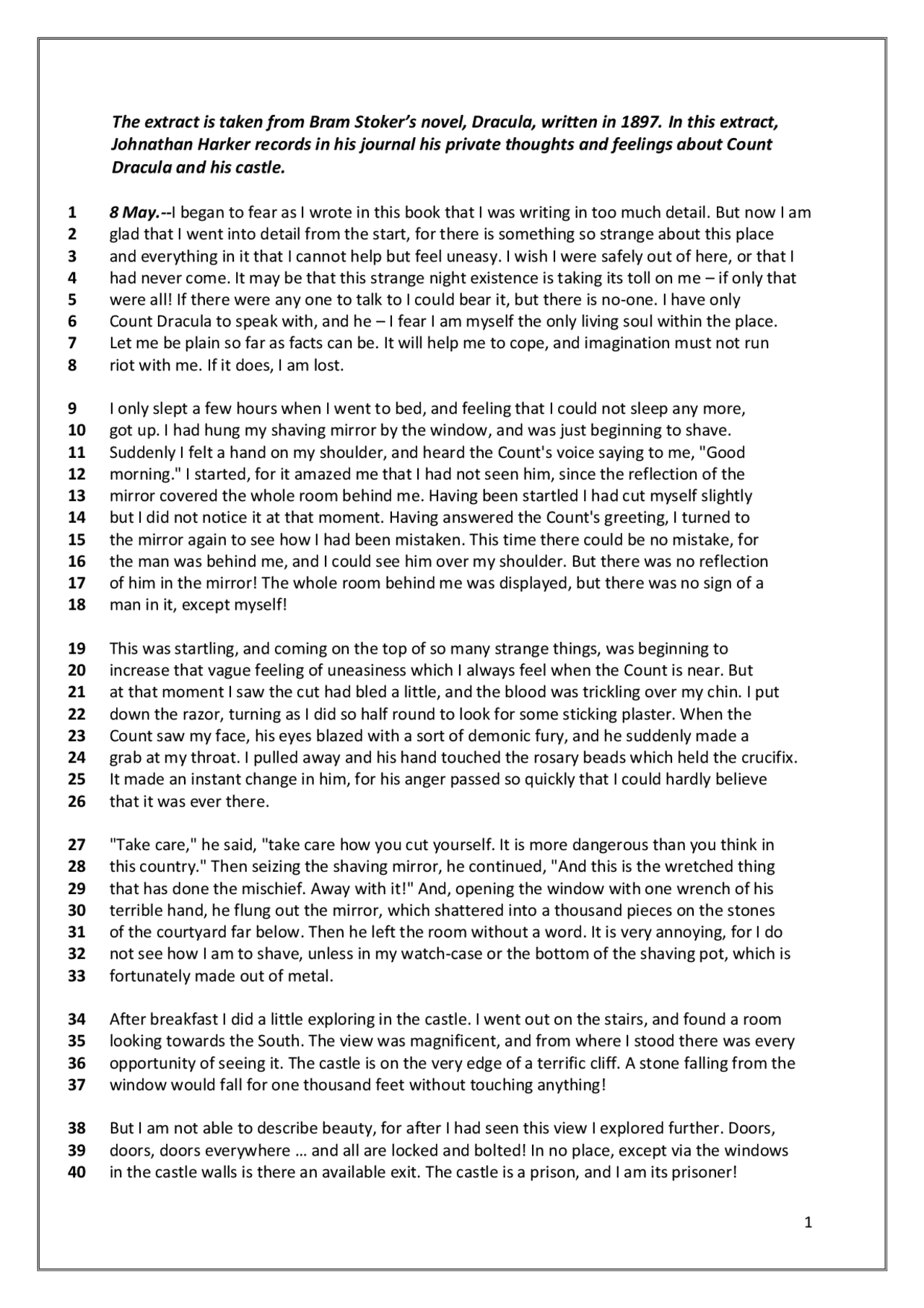 The extract is taken from Bram Stoker's novel, Dracula, written in 1897. In this extract, Johnathan Harker records in his journal his private thoughts and feelings about Count Dracula and his castle.

1 8 May.--I began to fear as I wrote in this book that I was writing in too much detail. But now I am
2 glad that I went into detail from the start, for there is something so strange about this place
3 and everything in it that I cannot help but feel uneasy. I wish I were safely out of here, or that I
4 had never come. It may be that this strange night existence is taking its toll on me – if only that
5 were all! If there were any one to talk to I could bear it, but there is no-one. I have only
6 Count Dracula to speak with, and he – I fear I am myself the only living soul within the place.
7 Let me be plain so far as facts can be. It will help me to cope, and imagination must not run
8 riot with me. If it does, I am lost.

9 I only slept a few hours when I went to bed, and feeling that I could not sleep any more,
10 got up. I had hung my shaving mirror by the window, and was just beginning to shave.
11 Suddenly I felt a hand on my shoulder, and heard the Count's voice saying to me, "Good
12 morning." I started, for it amazed me that I had not seen him, since the reflection of the
13 mirror covered the whole room behind me. Having been startled I had cut myself slightly
14 but I did not notice it at that moment. Having answered the Count's greeting, I turned to
15 the mirror again to see how I had been mistaken. This time there could be no mistake, for
16 the man was behind me, and I could see him over my shoulder. But there was no reflection
17 of him in the mirror! The whole room behind me was displayed, but there was no sign of a
18 man in it, except myself!

19 This was startling, and coming on the top of so many strange things, was beginning to
20 increase that vague feeling of uneasiness which I always feel when the Count is near. But
21 at that moment I saw the cut had bled a little, and the blood was trickling over my chin. I put
22 down the razor, turning as I did so half round to look for some sticking plaster. When the
23 Count saw my face, his eyes blazed with a sort of demonic fury, and he suddenly made a
24 grab at my throat. I pulled away and his hand touched the rosary beads which held the crucifix.
25 It made an instant change in him, for his anger passed so quickly that I could hardly believe
26 that it was ever there.

27 "Take care," he said, "take care how you cut yourself. It is more dangerous than you think in
28 this country." Then seizing the shaving mirror, he continued, "And this is the wretched thing
29 that has done the mischief. Away with it!" And, opening the window with one wrench of his
30 terrible hand, he flung out the mirror, which shattered into a thousand pieces on the stones
31 of the courtyard far below. Then he left the room without a word. It is very annoying, for I do
32 not see how I am to shave, unless in my watch-case or the bottom of the shaving pot, which is
33 fortunately made out of metal.

34 After breakfast I did a little exploring in the castle. I went out on the stairs, and found a room
35 looking towards the South. The view was magnificent, and from where I stood there was every
36 opportunity of seeing it. The castle is on the very edge of a terrific cliff. A stone falling from the
37 window would fall for one thousand feet without touching anything!

38 But I am not able to describe beauty, for after I had seen this view I explored further. Doors,
39 doors, doors everywhere … and all are locked and bolted! In no place, except via the windows
40 in the castle walls is there an available exit. The castle is a prison, and I am its prisoner!

1